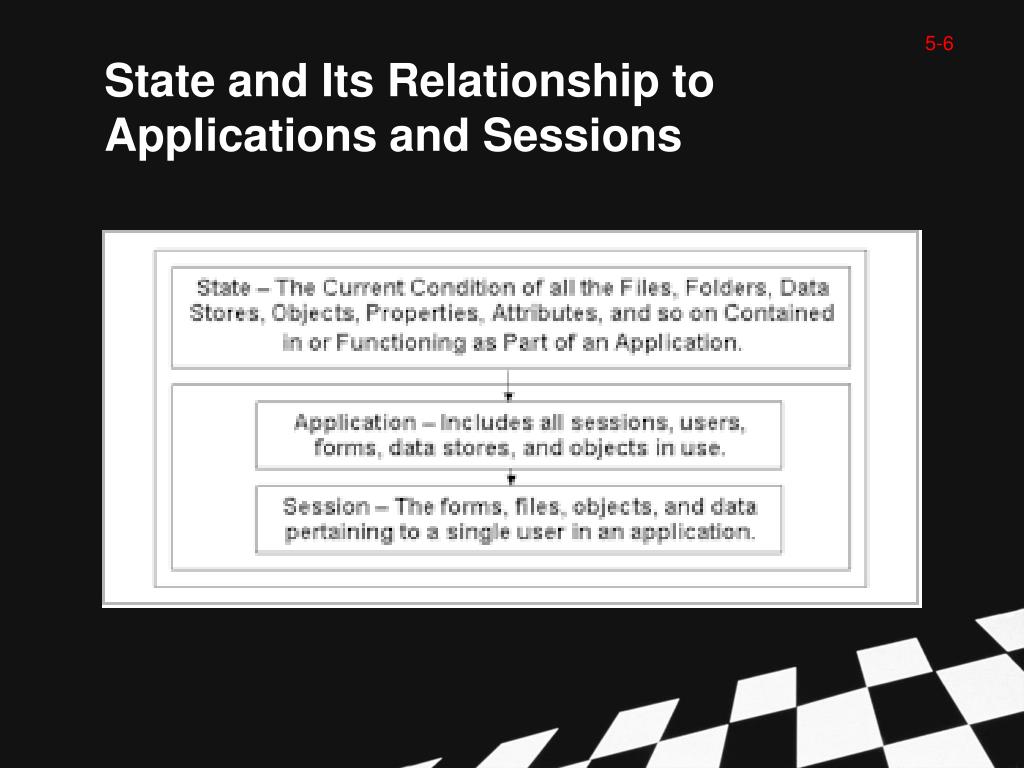 5-6

State and Its Relationship to Applications and Sessions

State – The Current Condition of all the Files, Folders, Data Stores, Objects, Properties, Attributes, and so on Contained in or Functioning as Part of an Application.

Application – Includes all sessions, users, forms, data stores, and objects in use.

Session – The forms, files, objects, and data pertaining to a single user in an application.